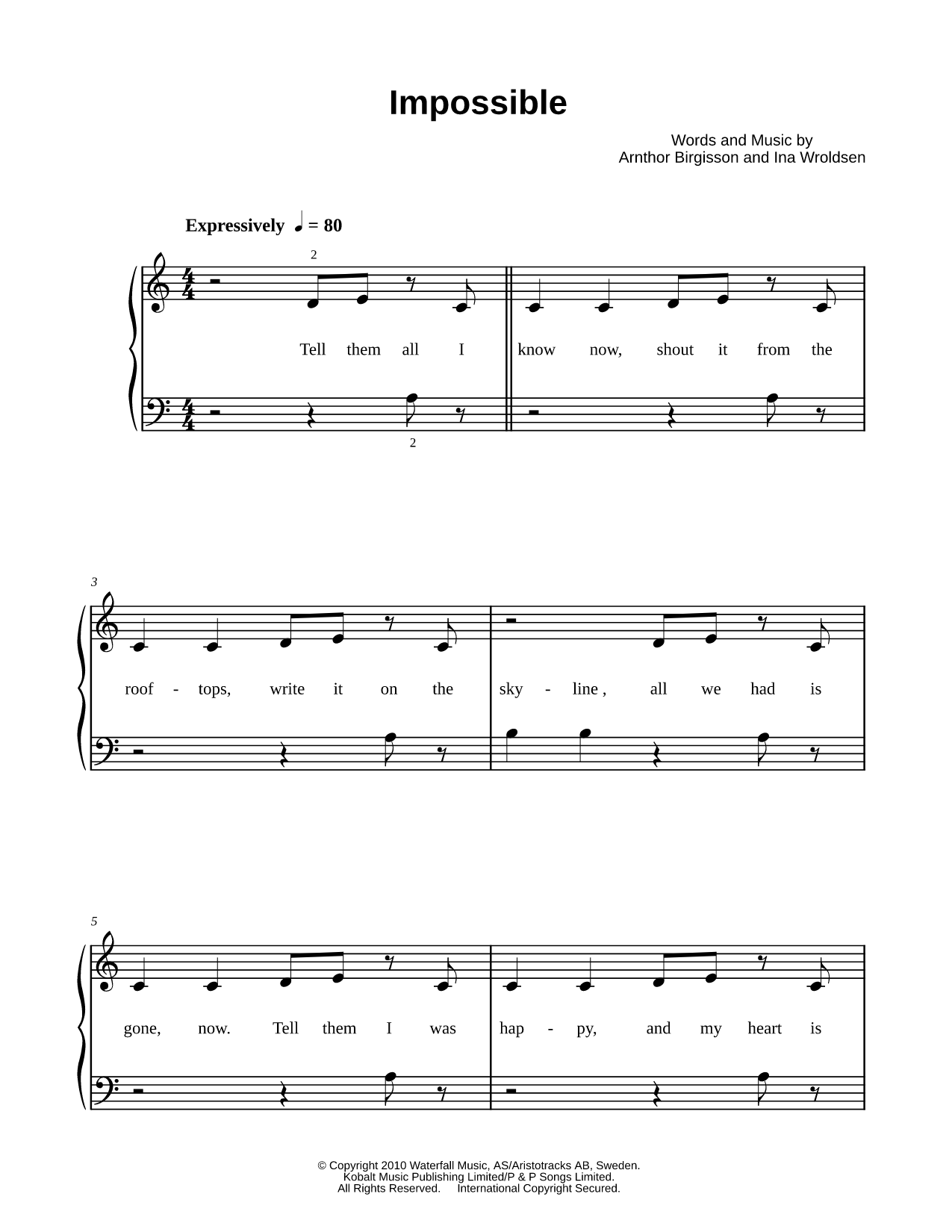 Impossible

Words and Music by
Arnthor Birgisson and Ina Wroldsen

Expressively ♩ = 80

2

Tell them all I know now, shout it from the

2

3

roof - tops, write it on the sky - line , all we had is

5

gone, now. Tell them I was hap - py, and my heart is

© Copyright 2010 Waterfall Music, AS/Aristotracks AB, Sweden.
Kobalt Music Publishing Limited/P & P Songs Limited.
All Rights Reserved. International Copyright Secured.